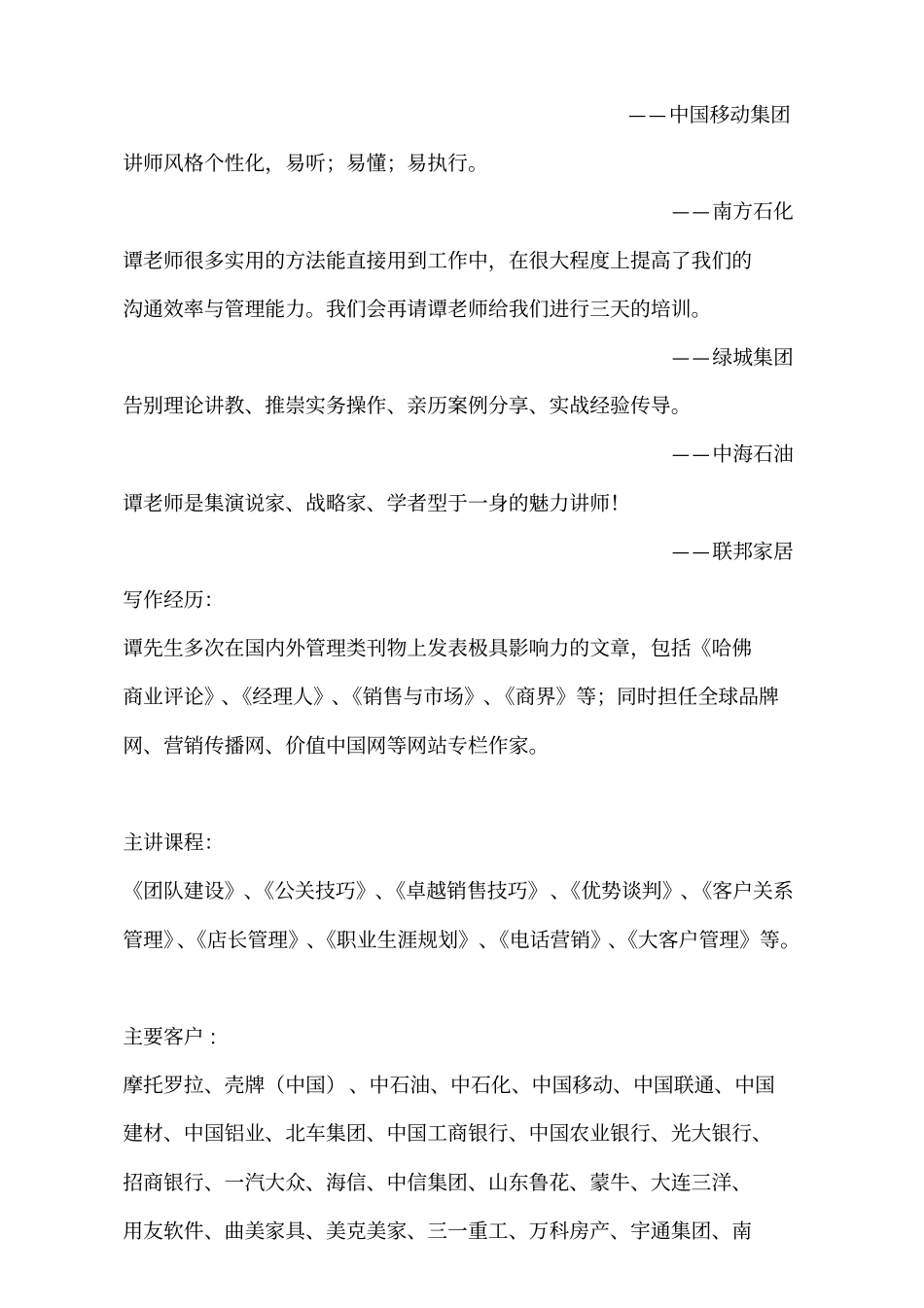 ——中国移动集团

讲师风格个性化，易听；易懂；易执行。

——南方石化

谭老师很多实用的方法能直接用到工作中，在很大程度上提高了我们的沟通效率与管理能力。我们会再请谭老师给我们进行三天的培训。

——绿城集团

告别理论讲教、推崇实务操作、亲历案例分享、实战经验传导。

——中海石油

谭老师是集演说家、战略家、学者型于一身的魅力讲师！

——联邦家居

写作经历：

谭先生多次在国内外管理类刊物上发表极具影响力的文章，包括《哈佛商业评论》、《经理人》、《销售与市场》、《商界》等；同时担任全球品牌网、营销传播网、价值中国网等网站专栏作家。

主讲课程：

《团队建设》、《公关技巧》、《卓越销售技巧》、《优势谈判》、《客户关系管理》、《店长管理》、《职业生涯规划》、《电话营销》、《大客户管理》等。

主要客户：

摩托罗拉、壳牌（中国）、中石油、中石化、中国移动、中国联通、中国建材、中国铝业、北车集团、中国工商银行、中国农业银行、光大银行、招商银行、一汽大众、海信、中信集团、山东鲁花、蒙牛、大连三洋、用友软件、曲美家具、美克美家、三一重工、万科房产、宇通集团、南